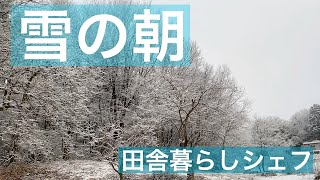 雪の朝

田舎暮らしシェフ